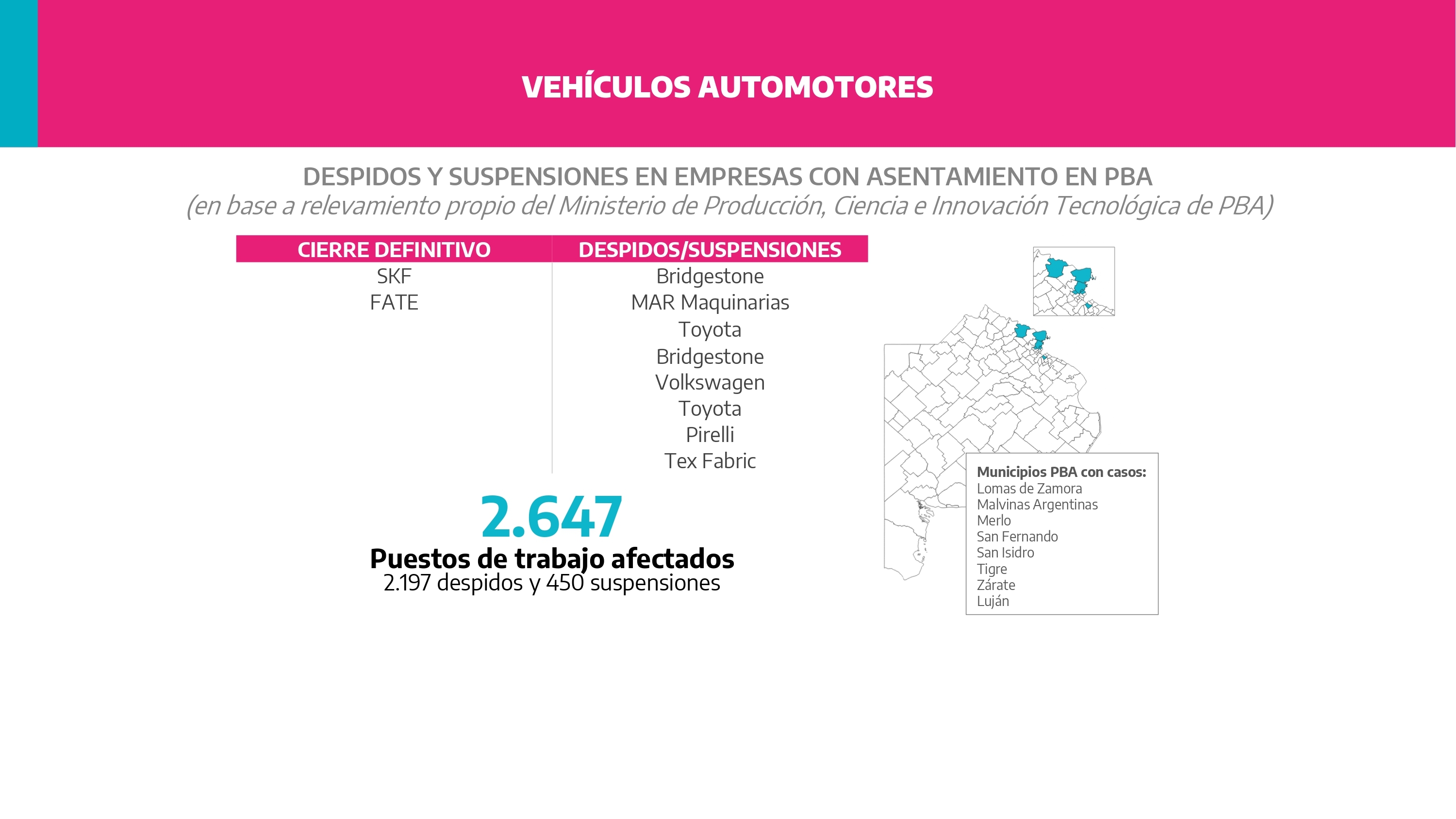 VEHÍCULOS AUTOMOTORES

DESPIDOS Y SUSPENSIONES EN EMPRESAS CON ASENTAMIENTO EN PBA
(en base a relevamiento propio del Ministerio de Producción, Ciencia e Innovación Tecnológica de PBA)

| CIERRE DEFINITIVO | DESPIDOS/SUSPENSIONES |
|---|---|
| SKF | Bridgestone |
| FATE | MAR Maquinarias |
| | Toyota |
| | Bridgestone |
| | Volkswagen |
| | Toyota |
| | Pirelli |
| | Tex Fabric |

2.647
Puestos de trabajo afectados
2.197 despidos y 450 suspensiones

Municipios PBA con casos:
Lomas de Zamora
Malvinas Argentinas
Merlo
San Fernando
San Isidro
Tigre
Zárate
Luján